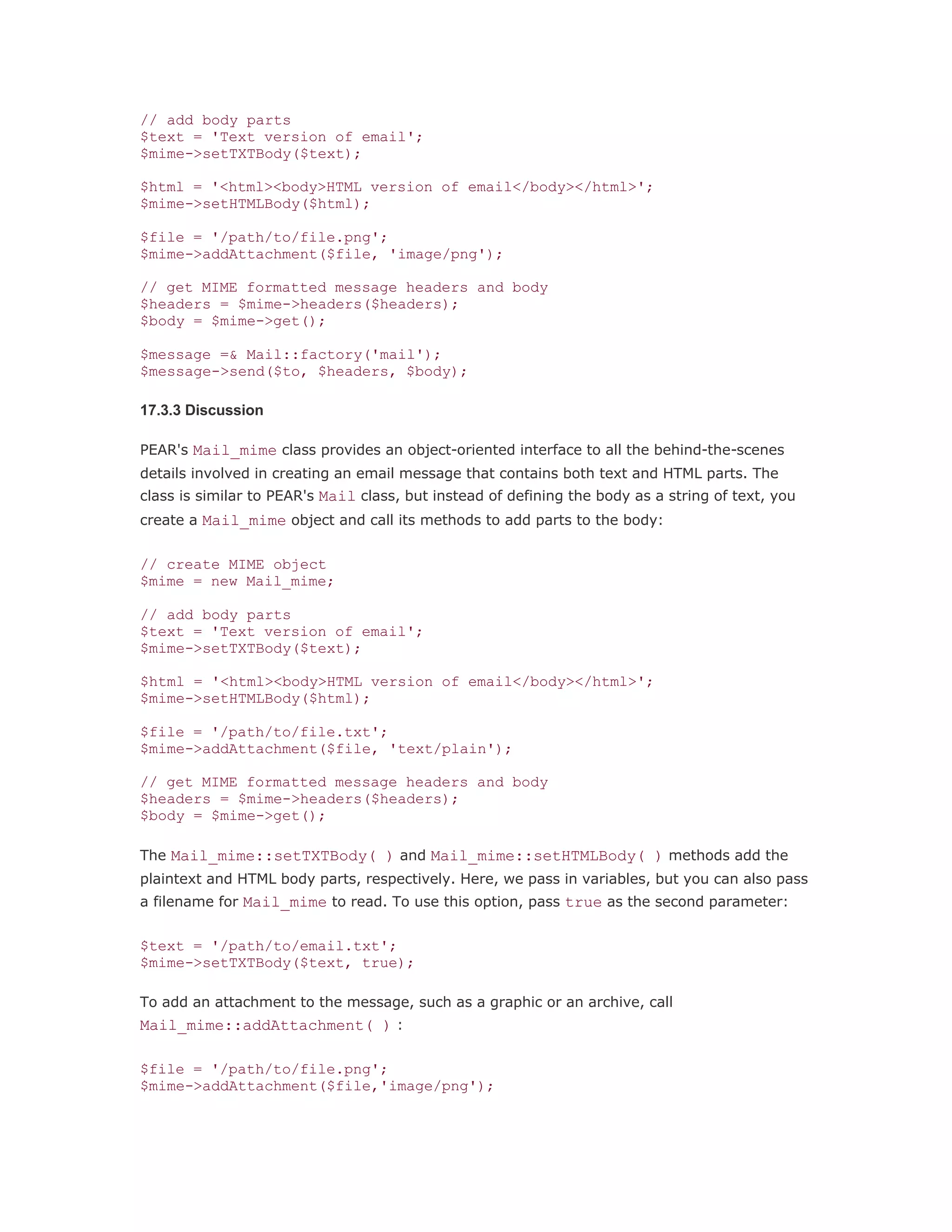 // add body parts
$text = 'Text version of email';
$mime->setTXTBody($text);

$html = '<html><body>HTML version of email</body></html>';
$mime->setHTMLBody($html);

$file = '/path/to/file.png';
$mime->addAttachment($file, 'image/png');

// get MIME formatted message headers and body
$headers = $mime->headers($headers);
$body = $mime->get();

$message =& Mail::factory('mail');
$message->send($to, $headers, $body);

17.3.3 Discussion

PEAR's Mail_mime class provides an object-oriented interface to all the behind-the-scenes details involved in creating an email message that contains both text and HTML parts. The class is similar to PEAR's Mail class, but instead of defining the body as a string of text, you create a Mail_mime object and call its methods to add parts to the body:

// create MIME object
$mime = new Mail_mime;

// add body parts
$text = 'Text version of email';
$mime->setTXTBody($text);

$html = '<html><body>HTML version of email</body></html>';
$mime->setHTMLBody($html);

$file = '/path/to/file.txt';
$mime->addAttachment($file, 'text/plain');

// get MIME formatted message headers and body
$headers = $mime->headers($headers);
$body = $mime->get();

The Mail_mime::setTXTBody( ) and Mail_mime::setHTMLBody( ) methods add the plaintext and HTML body parts, respectively. Here, we pass in variables, but you can also pass a filename for Mail_mime to read. To use this option, pass true as the second parameter:

$text = '/path/to/email.txt';
$mime->setTXTBody($text, true);

To add an attachment to the message, such as a graphic or an archive, call Mail_mime::addAttachment( ) :

$file = '/path/to/file.png';
$mime->addAttachment($file,'image/png');